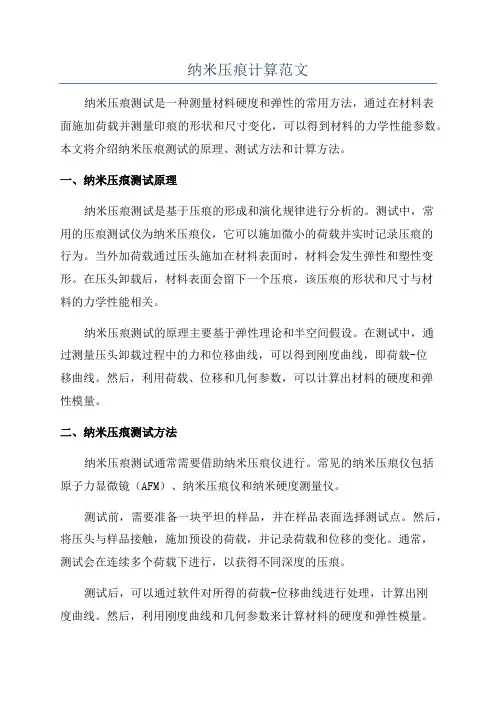 纳米压痕计算范文

纳米压痕测试是一种测量材料硬度和弹性的常用方法，通过在材料表面施加荷载并测量印痕的形状和尺寸变化，可以得到材料的力学性能参数。本文将介绍纳米压痕测试的原理、测试方法和计算方法。

一、纳米压痕测试原理

纳米压痕测试是基于压痕的形成和演化规律进行分析的。测试中，常用的压痕测试仪为纳米压痕仪，它可以施加微小的荷载并实时记录压痕的行为。当外加荷载通过压头施加在材料表面时，材料会发生弹性和塑性变形。在压头卸载后，材料表面会留下一个压痕，该压痕的形状和尺寸与材料的力学性能相关。

纳米压痕测试的原理主要基于弹性理论和半空间假设。在测试中，通过测量压头卸载过程中的力和位移曲线，可以得到刚度曲线，即荷载-位移曲线。然后，利用荷载、位移和几何参数，可以计算出材料的硬度和弹性模量。

二、纳米压痕测试方法

纳米压痕测试通常需要借助纳米压痕仪进行。常见的纳米压痕仪包括原子力显微镜（AFM）、纳米压痕仪和纳米硬度测量仪。

测试前，需要准备一块平坦的样品，并在样品表面选择测试点。然后，将压头与样品接触，施加预设的荷载，并记录荷载和位移的变化。通常，测试会在连续多个荷载下进行，以获得不同深度的压痕。

测试后，可以通过软件对所得的荷载-位移曲线进行处理，计算出刚度曲线。然后，利用刚度曲线和几何参数来计算材料的硬度和弹性模量。